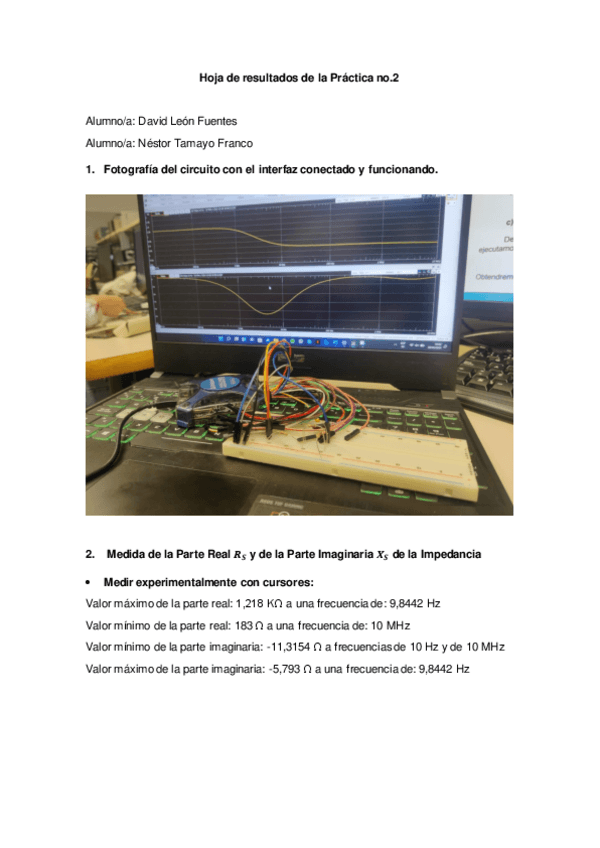 Hoja de resultados de la Práctica no.2

Alumno/a: David León Fuentes

Alumno/a: Néstor Tamayo Franco

1. Fotografía del circuito con el interfaz conectado y funcionando.

c)
De
ejecutamo
Obtendrem

2. Medida de la Parte Real $R_S$ y de la Parte Imaginaria $X_S$ de la Impedancia

• Medir experimentalmente con cursores:

Valor máximo de la parte real: 1,218 KΩ a una frecuencia de: 9,8442 Hz

Valor mínimo de la parte real: 183 Ω a una frecuencia de: 10 MHz

Valor mínimo de la parte imaginaria: -11,3154 Ω a frecuencias de 10 Hz y de 10 MHz

Valor máximo de la parte imaginaria: -5,793 Ω a una frecuencia de: 9,8442 Hz